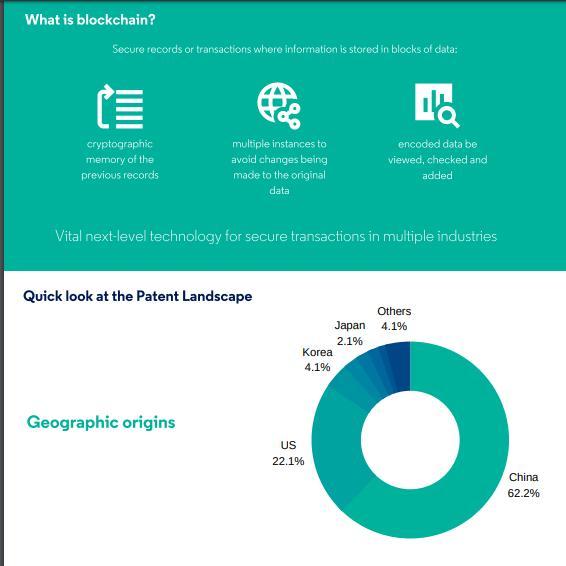 What is blockchain?

Secure records or transactions where information is stored in blocks of data:

cryptographic memory of the previous records

multiple instances to avoid changes being made to the original data

encoded data be viewed, checked and added

Vital next-level technology for secure transactions in multiple industries

Quick look at the Patent Landscape

Geographic origins

Others 4.1%

Japan 2.1%

Korea 4.1%

US 22.1%

China 62.2%